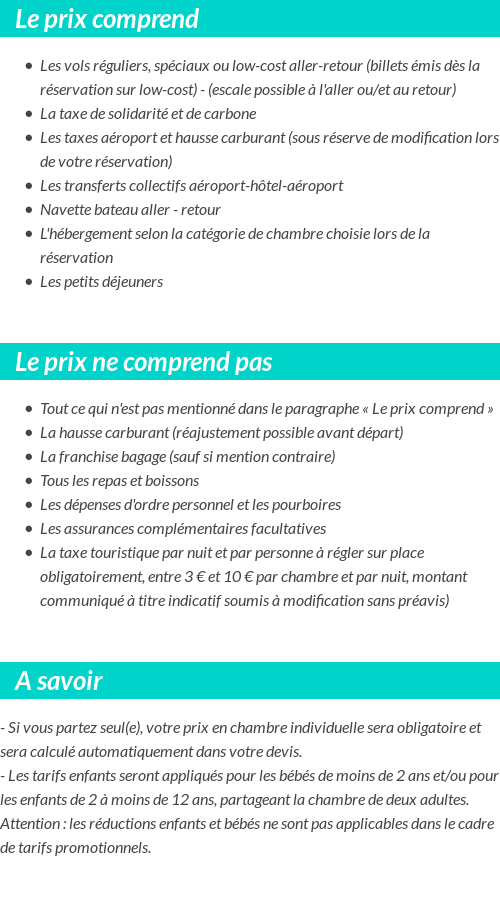 Le prix comprend

- Les vols réguliers, spéciaux ou low-cost aller-retour (billets émis dès la réservation sur low-cost) - (escale possible à l'aller ou/et au retour)
- La taxe de solidarité et de carbone
- Les taxes aéroport et hausse carburant (sous réserve de modification lors de votre réservation)
- Les transferts collectifs aéroport-hôtel-aéroport
- Navette bateau aller - retour
- L'hébergement selon la catégorie de chambre choisie lors de la réservation
- Les petits déjeuners

Le prix ne comprend pas

- Tout ce qui n'est pas mentionné dans le paragraphe « Le prix comprend »
- La hausse carburant (réajustement possible avant départ)
- La franchise bagage (sauf si mention contraire)
- Tous les repas et boissons
- Les dépenses d'ordre personnel et les pourboires
- Les assurances complémentaires facultatives
- La taxe touristique par nuit et par personne à régler sur place obligatoirement, entre 3 € et 10 € par chambre et par nuit, montant communiqué à titre indicatif soumis à modification sans préavis)

A savoir

- Si vous partez seul(e), votre prix en chambre individuelle sera obligatoire et sera calculé automatiquement dans votre devis.
- Les tarifs enfants seront appliqués pour les bébés de moins de 2 ans et/ou pour les enfants de 2 à moins de 12 ans, partageant la chambre de deux adultes.
Attention : les réductions enfants et bébés ne sont pas applicables dans le cadre de tarifs promotionnels.